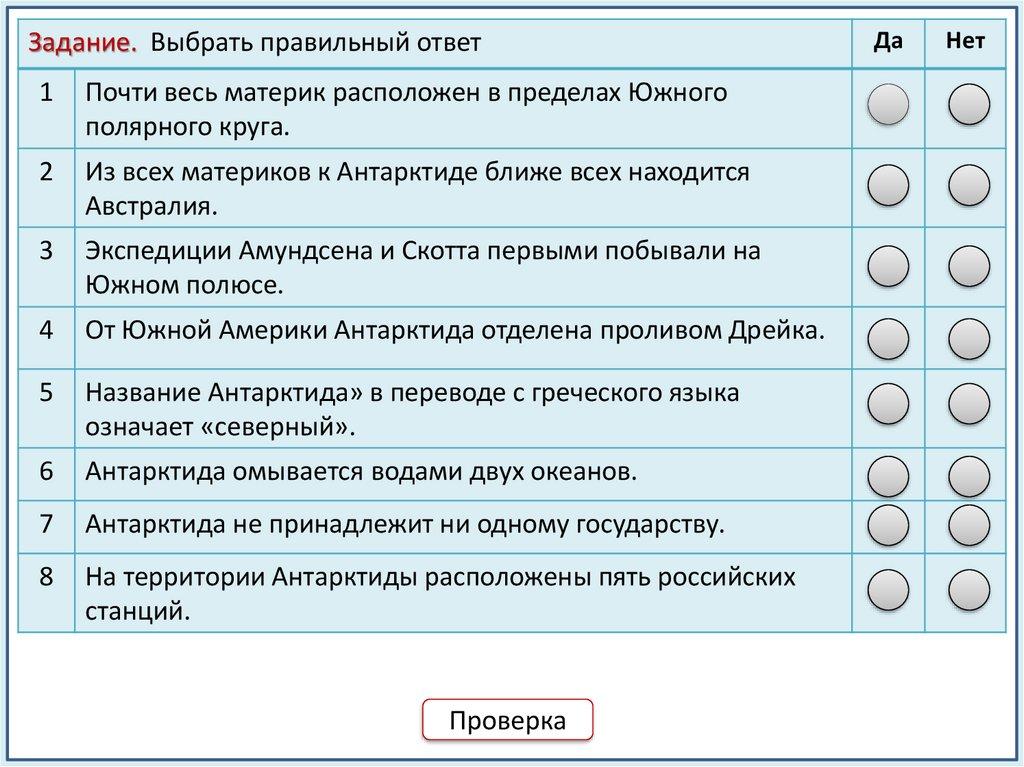 | Задание. Выбрать правильный ответ | | Да | Нет |
|---|---|---|---|
| 1 | Почти весь материк расположен в пределах Южного полярного круга. | | |
| 2 | Из всех материков к Антарктиде ближе всех находится Австралия. | | |
| 3 | Экспедиции Амундсена и Скотта первыми побывали на Южном полюсе. | | |
| 4 | От Южной Америки Антарктида отделена проливом Дрейка. | | |
| 5 | Название Антарктида» в переводе с греческого языка означает «северный». | | |
| 6 | Антарктида омывается водами двух океанов. | | |
| 7 | Антарктида не принадлежит ни одному государству. | | |
| 8 | На территории Антарктиды расположены пять российских станций. | | |

Проверка